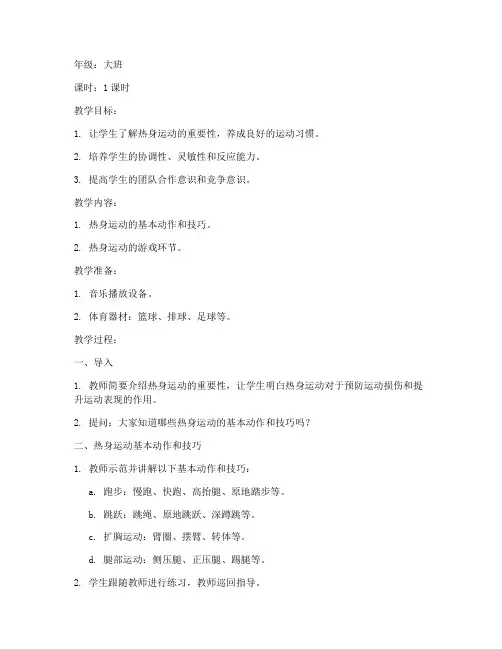 年级：大班

课时：1 课时

教学目标：

1. 让学生了解热身运动的重要性，养成良好的运动习惯。

2. 培养学生的协调性、灵敏性和反应能力。

3. 提高学生的团队合作意识和竞争意识。

教学内容：

1. 热身运动的基本动作和技巧。

2. 热身运动的游戏环节。

教学准备：

1. 音乐播放设备。

2. 体育器材：篮球、排球、足球等。

教学过程：

一、导入

1. 教师简要介绍热身运动的重要性，让学生明白热身运动对于预防运动损伤和提升运动表现的作用。

2. 提问：大家知道哪些热身运动的基本动作和技巧吗？

二、热身运动基本动作和技巧

1. 教师示范并讲解以下基本动作和技巧：

a. 跑步：慢跑、快跑、高抬腿、原地踏步等。

b. 跳跃：跳绳、原地跳跃、深蹲跳等。

c. 扩胸运动：臂圈、摆臂、转体等。

d. 腿部运动：侧压腿、正压腿、踢腿等。

2. 学生跟随教师进行练习，教师巡回指导。